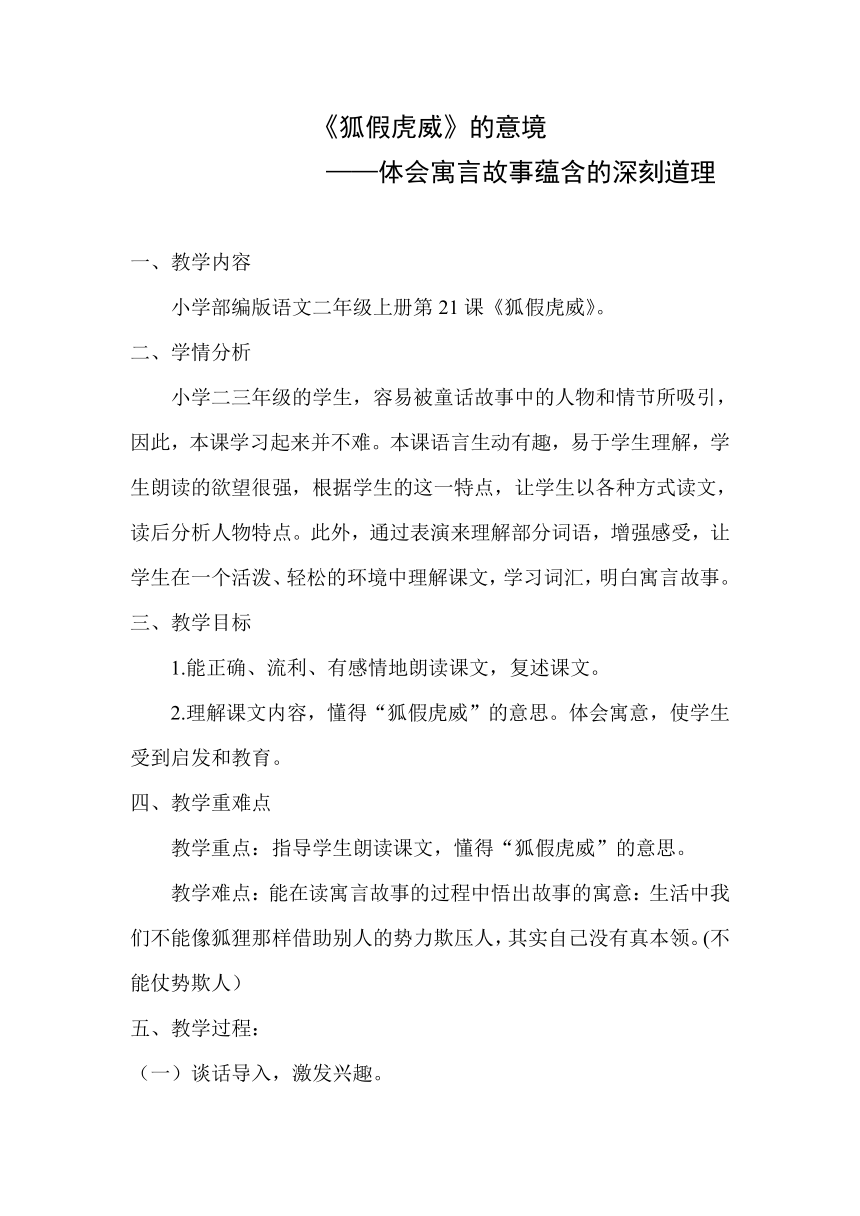 《狐假虎威》的意境

——体会寓言故事蕴含的深刻道理

一、教学内容

小学部编版语文二年级上册第 21 课《狐假虎威》。

二、学情分析

小学二三年级的学生，容易被童话故事中的人物和情节所吸引，因此，本课学习起来并不难。本课语言生动有趣，易于学生理解，学生朗读的欲望很强，根据学生的这一特点，让学生以各种方式读文，读后分析人物特点。此外，通过表演来理解部分词语，增强感受，让学生在一个活泼、轻松的环境中理解课文，学习词汇，明白寓言故事。

三、教学目标

1.能正确、流利、有感情地朗读课文，复述课文。

2.理解课文内容，懂得“狐假虎威”的意思。体会寓意，使学生受到启发和教育。

四、教学重难点

教学重点：指导学生朗读课文，懂得“狐假虎威”的意思。

教学难点：能在读寓言故事的过程中悟出故事的寓意：生活中我们不能像狐狸那样借助别人的势力欺压人，其实自己没有真本领。(不能仗势欺人）

五、教学过程：

（一）谈话导入，激发兴趣。